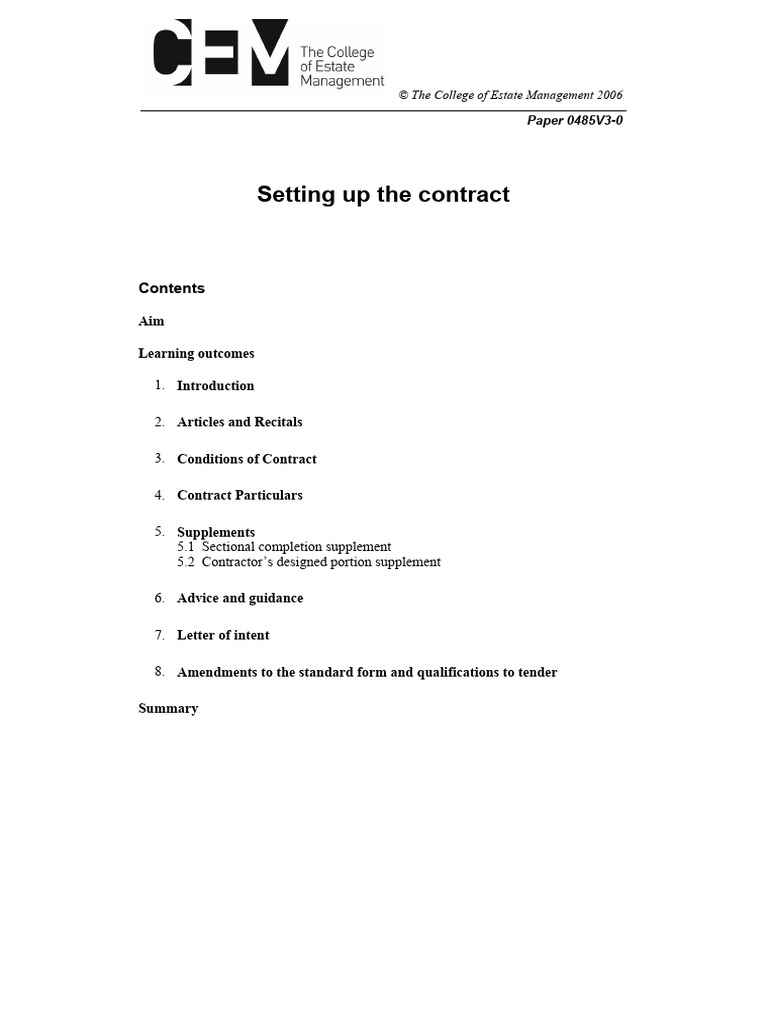 CEM The College of Estate Management

© The College of Estate Management 2006

Paper 0485V3-0

Setting up the contract

Contents

Aim

Learning outcomes

1. Introduction

2. Articles and Recitals

3. Conditions of Contract

4. Contract Particulars

5. Supplements
5.1 Sectional completion supplement
5.2 Contractor's designed portion supplement

6. Advice and guidance

7. Letter of intent

8. Amendments to the standard form and qualifications to tender

Summary